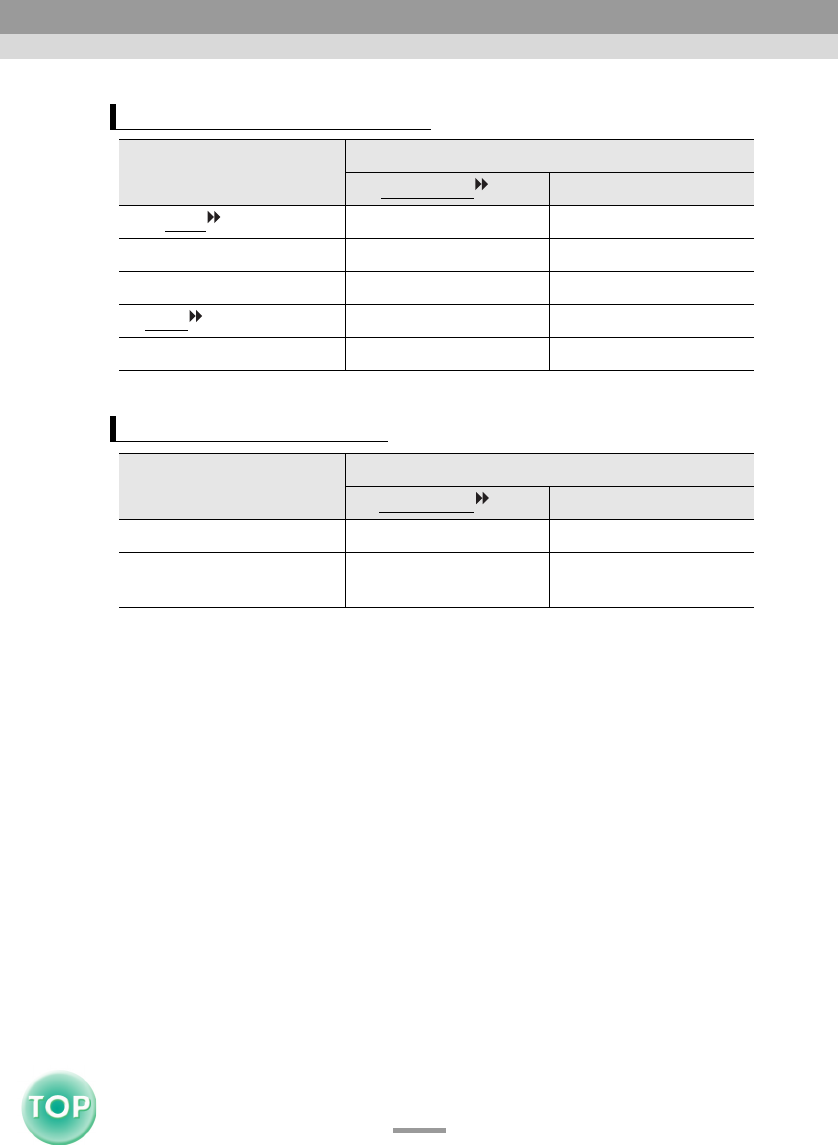 TOP